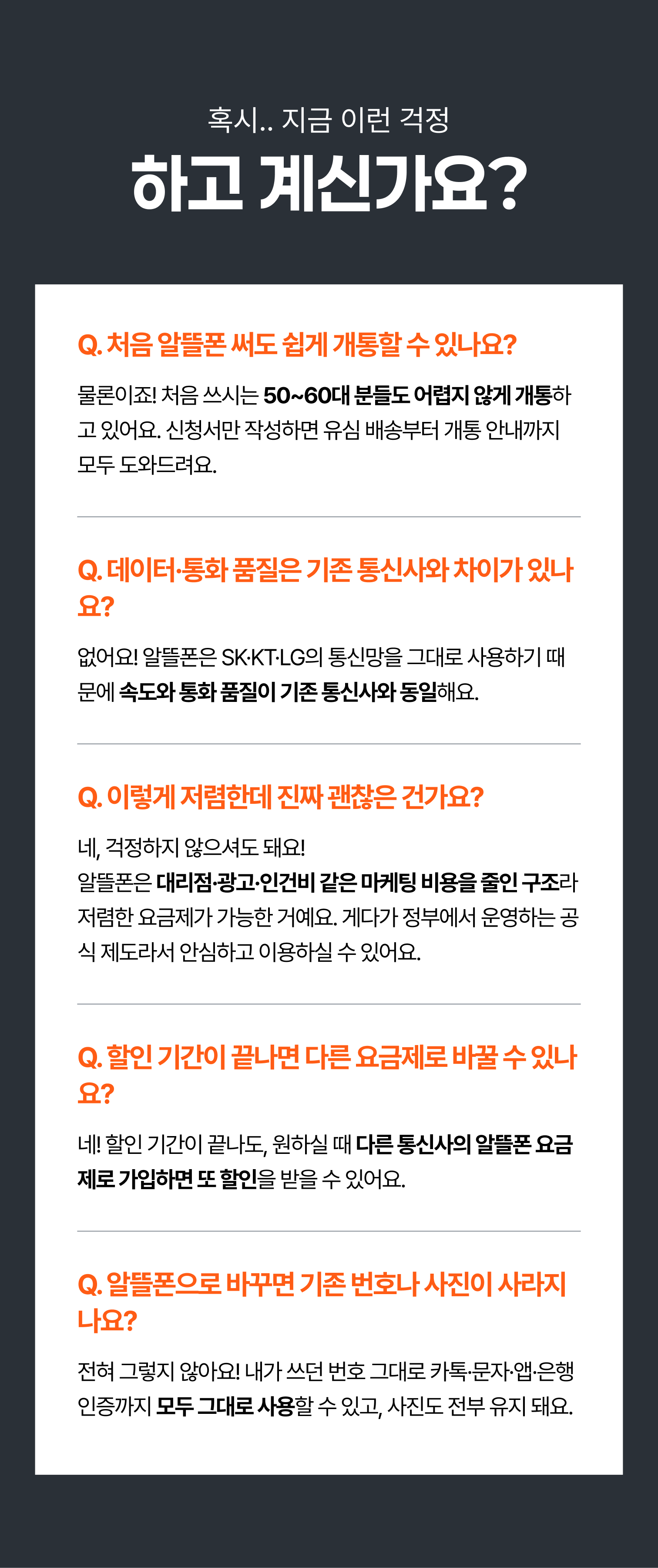 혹시.. 지금 이런 걱정

하고 계신가요?

Q. 처음 알뜰폰 써도 쉽게 개통할 수 있나요?

물론이죠! 처음 쓰시는 50~60대 분들도 어렵지 않게 개통하고 있어요. 신청서만 작성하면 유심 배송부터 개통 안내까지 모두 도와드려요.

Q. 데이터·통화 품질은 기존 통신사와 차이가 있나요?

없어요! 알뜰폰은 SK·KT·LG의 통신망을 그대로 사용하기 때문에 속도와 통화 품질이 기존 통신사와 동일해요.

Q. 이렇게 저렴한데 진짜 괜찮은 건가요?

네, 걱정하지 않으셔도 돼요!
알뜰폰은 대리점·광고·인건비 같은 마케팅 비용을 줄인 구조라 저렴한 요금제가 가능한 거예요. 게다가 정부에서 운영하는 공식 제도라서 안심하고 이용하실 수 있어요.

Q. 할인 기간이 끝나면 다른 요금제로 바꿀 수 있나요?

네! 할인 기간이 끝나도, 원하실 때 다른 통신사의 알뜰폰 요금제로 가입하면 또 할인을 받을 수 있어요.

Q. 알뜰폰으로 바꾸면 기존 번호나 사진이 사라지나요?

전혀 그렇지 않아요! 내가 쓰던 번호 그대로 카톡·문자·앱·은행 인증까지 모두 그대로 사용할 수 있고, 사진도 전부 유지 돼요.